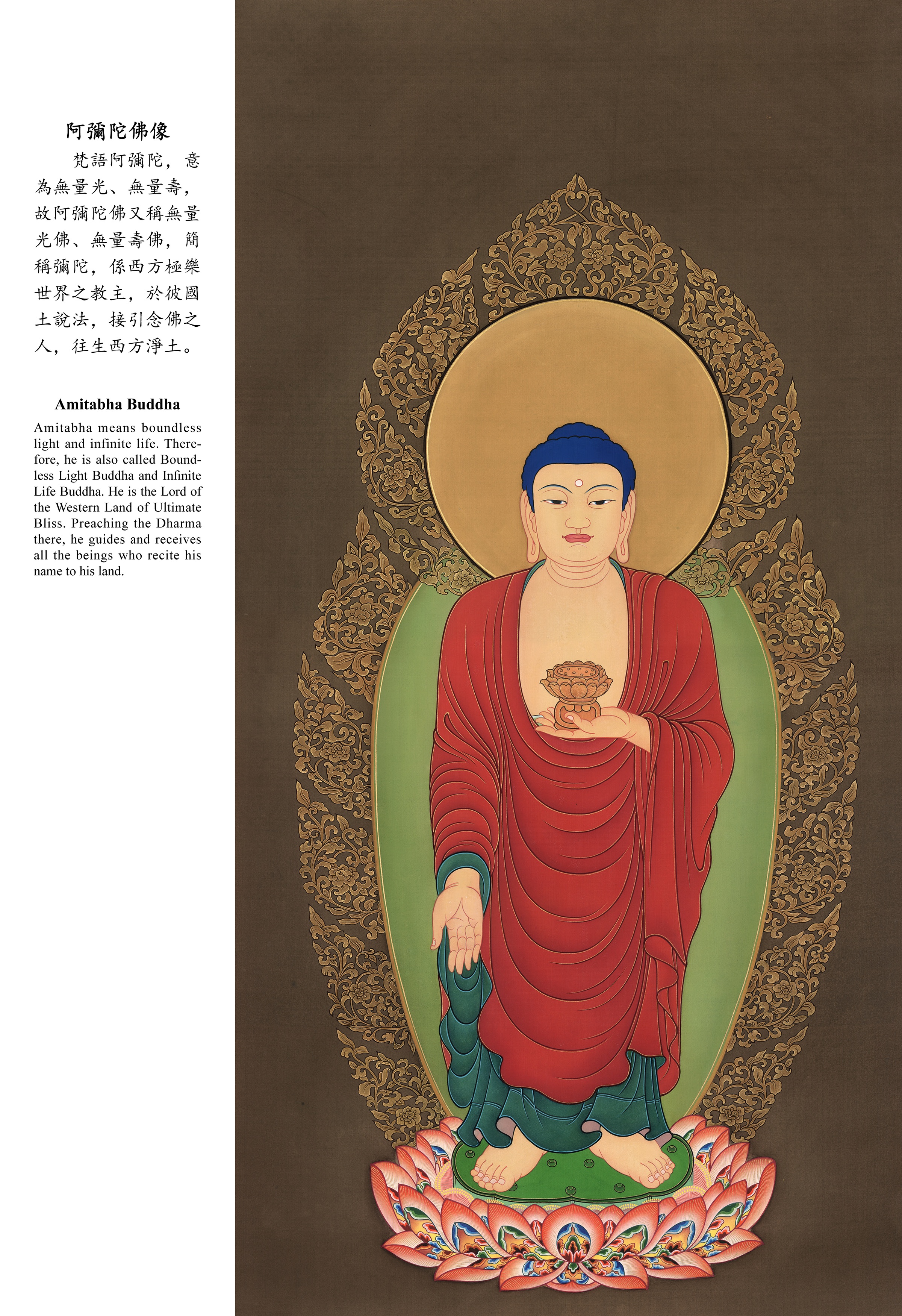 阿彌陀佛像

梵語阿彌陀，意為無量光、無量壽，故阿彌陀佛又稱無量光佛、無量壽佛，簡稱彌陀，係西方極樂世界之教主，於彼國土說法，接引念佛之人，往生西方淨土。

Amitabha Buddha

Amitabha means boundless light and infinite life. Therefore, he is also called Boundless Light Buddha and Infinite Life Buddha. He is the Lord of the Western Land of Ultimate Bliss. Preaching the Dharma there, he guides and receives all the beings who recite his name to his land.